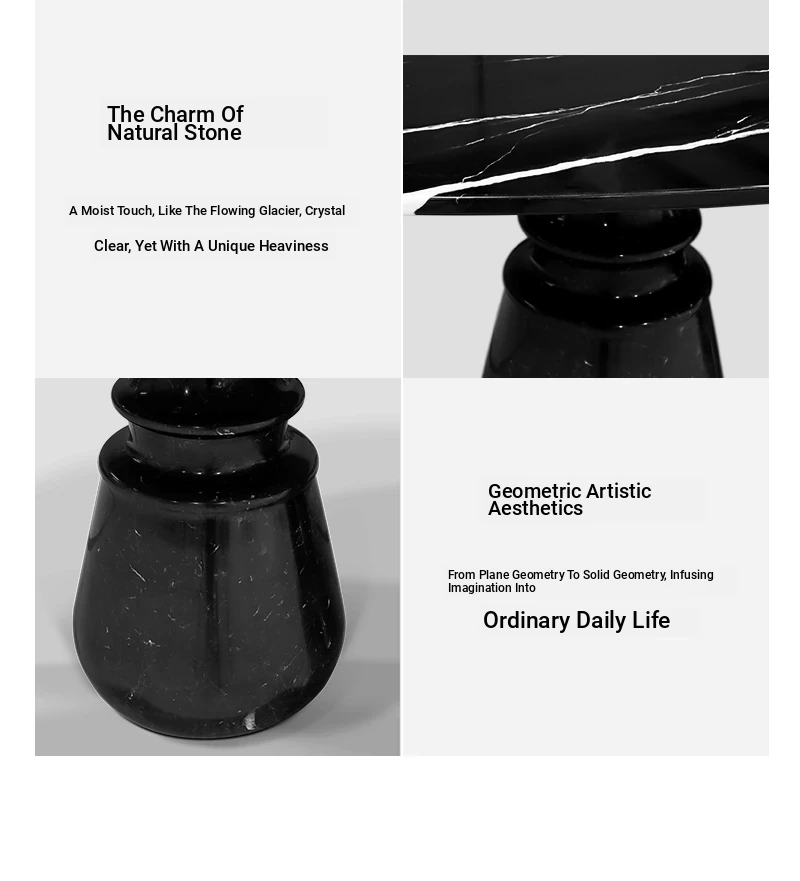 The Charm Of
Natural Stone

A Moist Touch, Like The Flowing Glacier, Crystal

Clear, Yet With A Unique Heaviness

Geometric Artistic
Aesthetics

From Plane Geometry To Solid Geometry, Infusing Imagination Into

Ordinary Daily Life